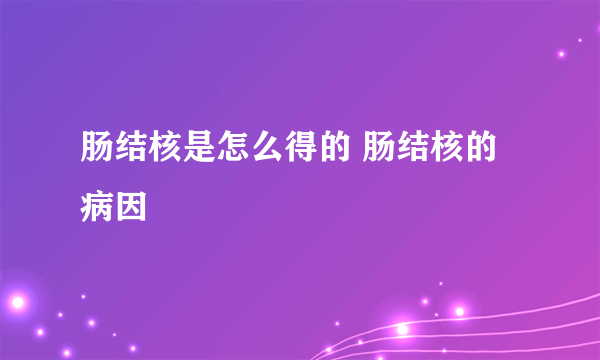 肠结核是怎么得的 肠结核的病因